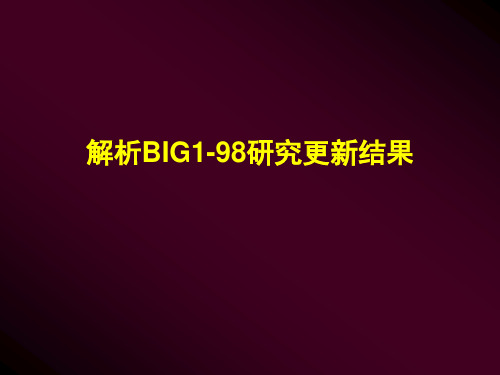 解析BIG1-98研究更新结果